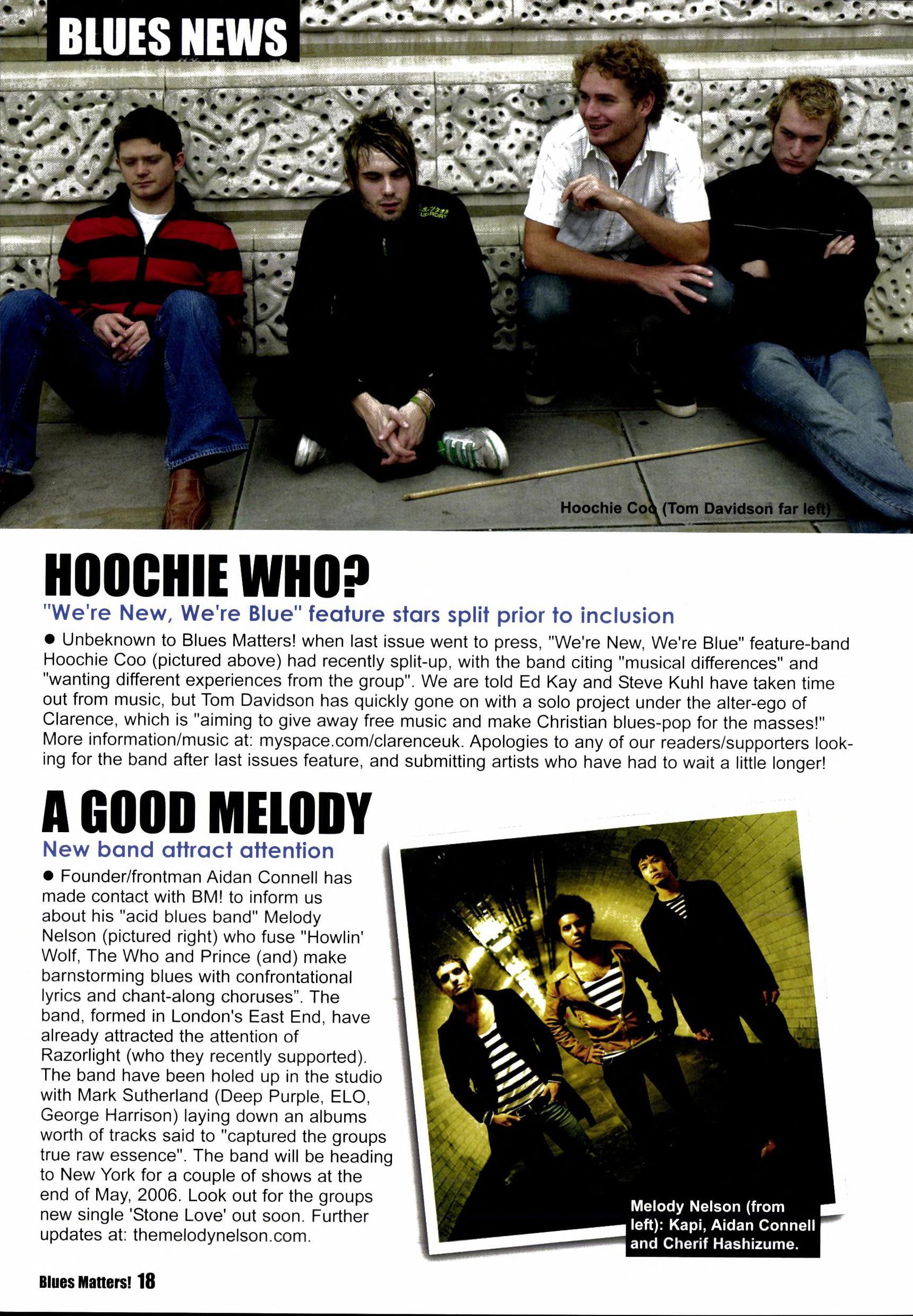 BLUES NEWS

Hoochie Coo (Tom Davidson far left)

HOOCHIE WHO?

"We're New, We're Blue" feature stars split prior to inclusion

• Unbeknown to Blues Matters! when last issue went to press, "We're New, We're Blue" feature-band Hoochie Coo (pictured above) had recently split-up, with the band citing "musical differences" and "wanting different experiences from the group". We are told Ed Kay and Steve Kuhl have taken time out from music, but Tom Davidson has quickly gone on with a solo project under the alter-ego of Clarence, which is "aiming to give away free music and make Christian blues-pop for the masses!" More information/music at: myspace.com/clarenceuk. Apologies to any of our readers/supporters looking for the band after last issues feature, and submitting artists who have had to wait a little longer!

A GOOD MELODY

New band attract attention

• Founder/frontman Aidan Connell has made contact with BM! to inform us about his "acid blues band" Melody Nelson (pictured right) who fuse "Howlin' Wolf, The Who and Prince (and) make barnstorming blues with confrontational lyrics and chant-along choruses". The band, formed in London's East End, have already attracted the attention of Razorlight (who they recently supported). The band have been holed up in the studio with Mark Sutherland (Deep Purple, ELO, George Harrison) laying down an albums worth of tracks said to "captured the groups true raw essence". The band will be heading to New York for a couple of shows at the end of May, 2006. Look out for the groups new single 'Stone Love' out soon. Further updates at: themelodynelson.com.

Melody Nelson (from left): Kapi, Aidan Connell and Cherif Hashizume.

Blues Matters! 18